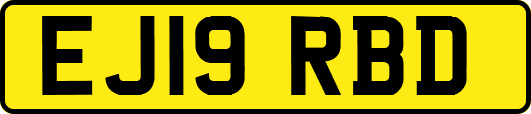 EJ19 RBD